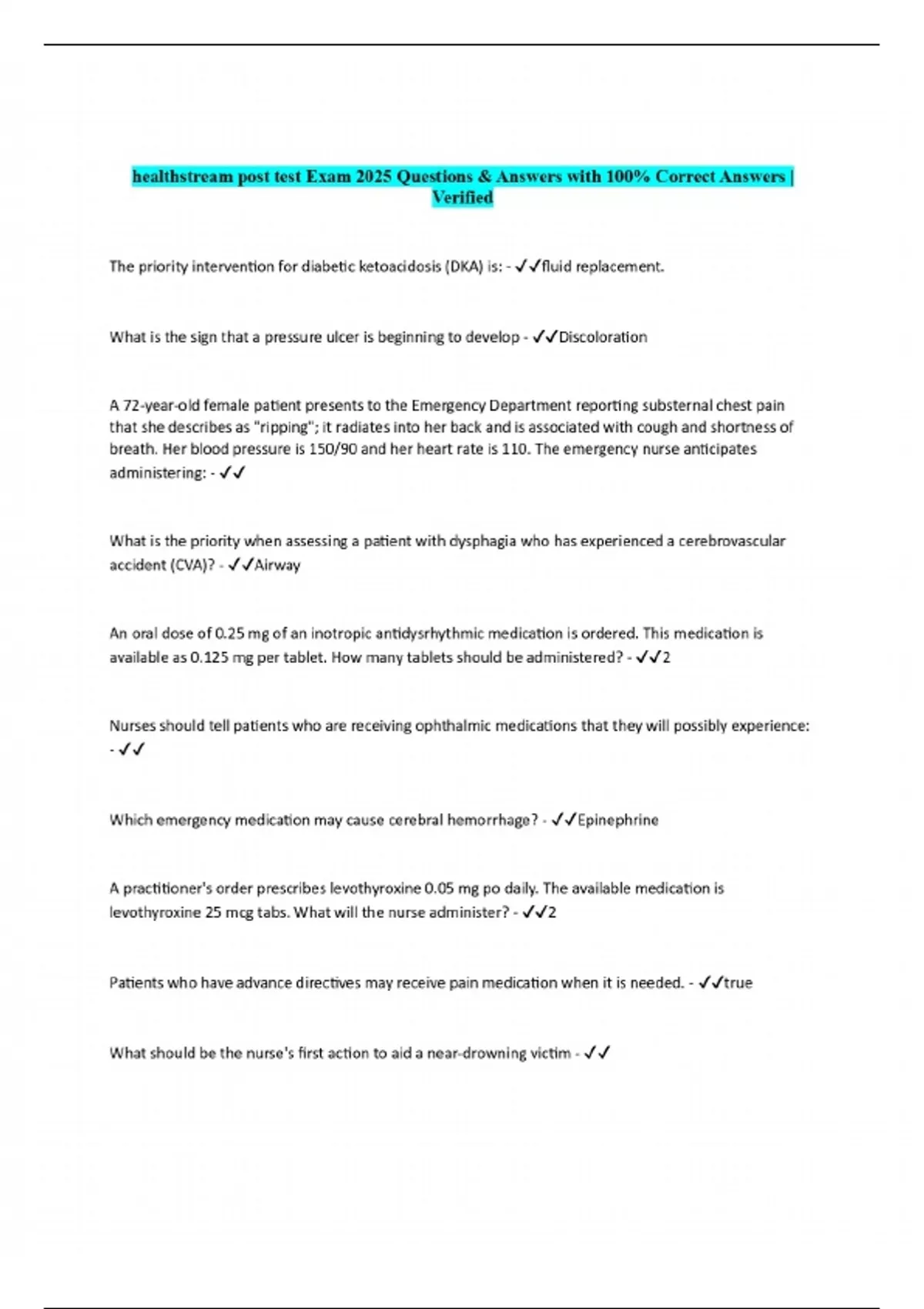 healthstream post test Exam 2025 Questions & Answers with 100% Correct Answers | Verified

The priority intervention for diabetic ketoacidosis (DKA) is: - ✓✓fluid replacement.

What is the sign that a pressure ulcer is beginning to develop - ✓✓Discoloration

A 72-year-old female patient presents to the Emergency Department reporting substernal chest pain that she describes as "ripping"; it radiates into her back and is associated with cough and shortness of breath. Her blood pressure is 150/90 and her heart rate is 110. The emergency nurse anticipates administering: - ✓✓

What is the priority when assessing a patient with dysphagia who has experienced a cerebrovascular accident (CVA)? - ✓✓Airway

An oral dose of 0.25 mg of an inotropic antidysrhythmic medication is ordered. This medication is available as 0.125 mg per tablet. How many tablets should be administered? - ✓✓2

Nurses should tell patients who are receiving ophthalmic medications that they will possibly experience: - ✓✓

Which emergency medication may cause cerebral hemorrhage? - ✓✓Epinephrine

A practitioner's order prescribes levothyroxine 0.05 mg po daily. The available medication is levothyroxine 25 mcg tabs. What will the nurse administer? - ✓✓2

Patients who have advance directives may receive pain medication when it is needed. - ✓✓true

What should be the nurse's first action to aid a near-drowning victim - ✓✓